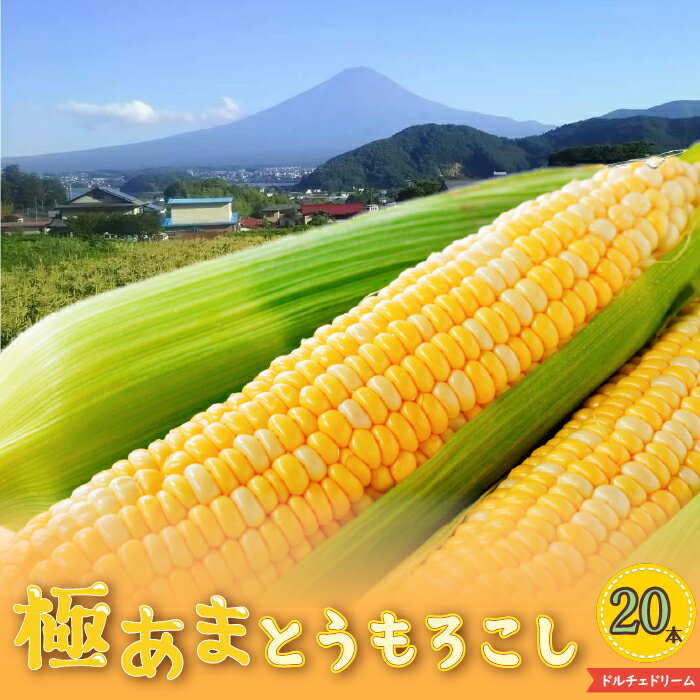 極あまとうもろこし

20本

ドルチェドリーム